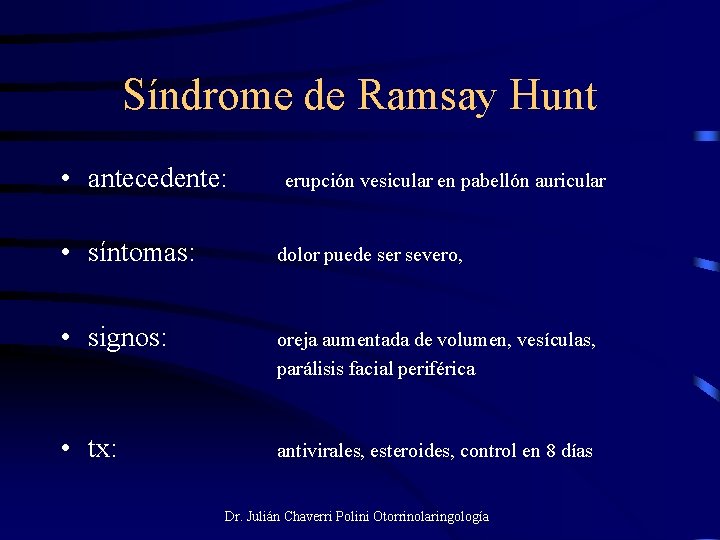 Síndrome de Ramsay Hunt

• antecedente: erupción vesicular en pabellón auricular

• síntomas: dolor puede ser severo,

• signos: oreja aumentada de volumen, vesículas, parálisis facial periférica

• tx: antivirales, esteroides, control en 8 días

Dr. Julián Chaverri Polini Otorrinolaringología